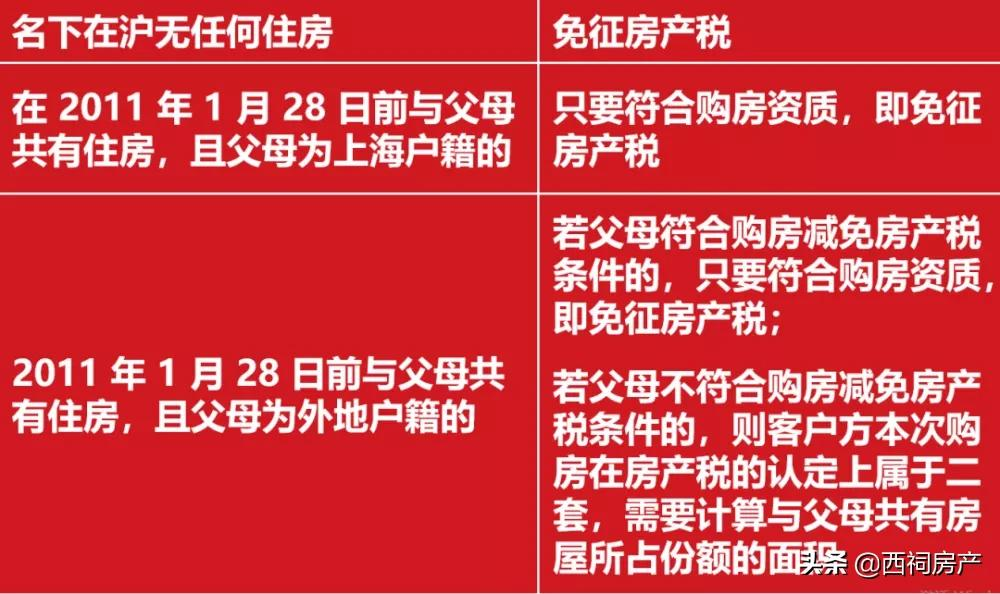 | 名下在沪无任何住房 | 免征房产税 |
|---|---|
| 在 2011 年 1 月 28 日前与父母共有住房，且父母为上海户籍的 | 只要符合购房资质，即免征房产税 |
| 2011 年 1 月 28 日前与父母共有住房，且父母为外地户籍的 | 若父母符合购房减免房产税条件的，只要符合购房资质，即免征房产税；<br><br>若父母不符合购房减免房产税条件的，则客户方本次购房在房产税的认定上属于二套，需要计算与父母共有房屋所占份额的面积 |

头条 @西祠房产